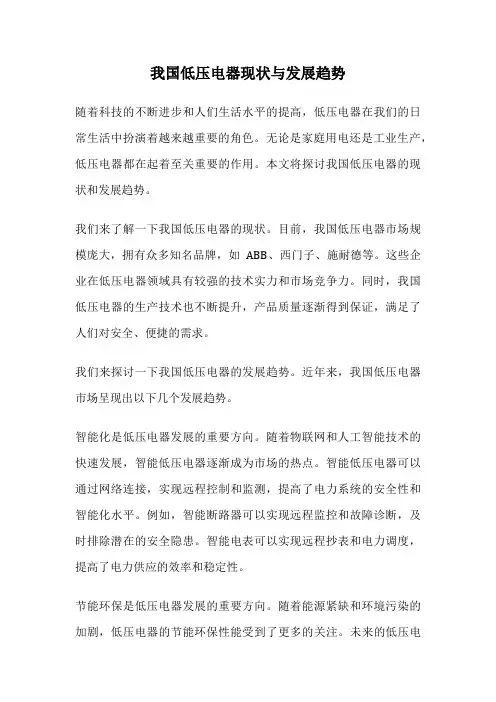 我国低压电器现状与发展趋势

随着科技的不断进步和人们生活水平的提高，低压电器在我们的日常生活中扮演着越来越重要的角色。无论是家庭用电还是工业生产，低压电器都在起着至关重要的作用。本文将探讨我国低压电器的现状和发展趋势。

我们来了解一下我国低压电器的现状。目前，我国低压电器市场规模庞大，拥有众多知名品牌，如 ABB、西门子、施耐德等。这些企业在低压电器领域具有较强的技术实力和市场竞争力。同时，我国低压电器的生产技术也不断提升，产品质量逐渐得到保证，满足了人们对安全、便捷的需求。

我们来探讨一下我国低压电器的发展趋势。近年来，我国低压电器市场呈现出以下几个发展趋势。

智能化是低压电器发展的重要方向。随着物联网和人工智能技术的快速发展，智能低压电器逐渐成为市场的热点。智能低压电器可以通过网络连接，实现远程控制和监测，提高了电力系统的安全性和智能化水平。例如，智能断路器可以实现远程监控和故障诊断，及时排除潜在的安全隐患。智能电表可以实现远程抄表和电力调度，提高了电力供应的效率和稳定性。

节能环保是低压电器发展的重要方向。随着能源紧缺和环境污染的加剧，低压电器的节能环保性能受到了更多的关注。未来的低压电